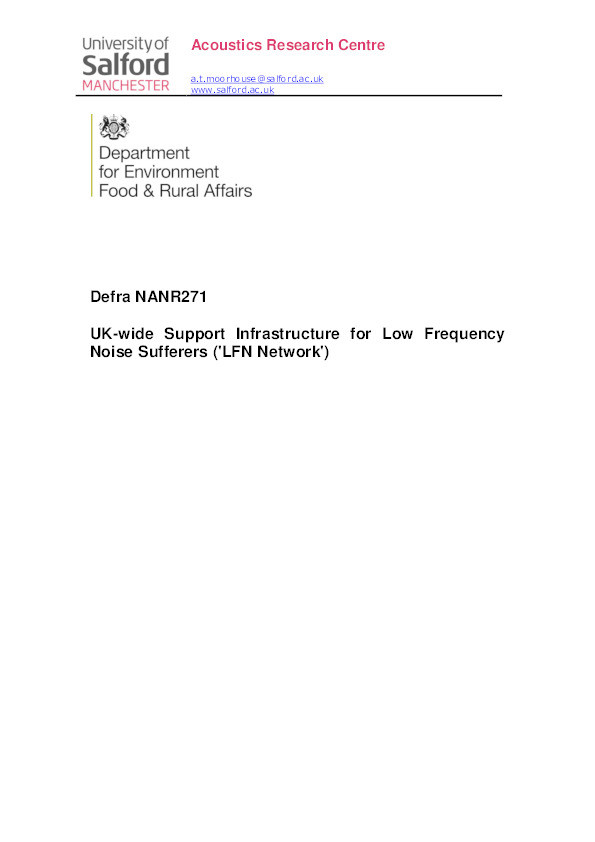 University of Salford MANCHESTER

Acoustics Research Centre

a.t.moorhouse@salford.ac.uk
www.salford.ac.uk

Department for Environment Food & Rural Affairs

Defra NANR271

UK-wide Support Infrastructure for Low Frequency Noise Sufferers ('LFN Network')